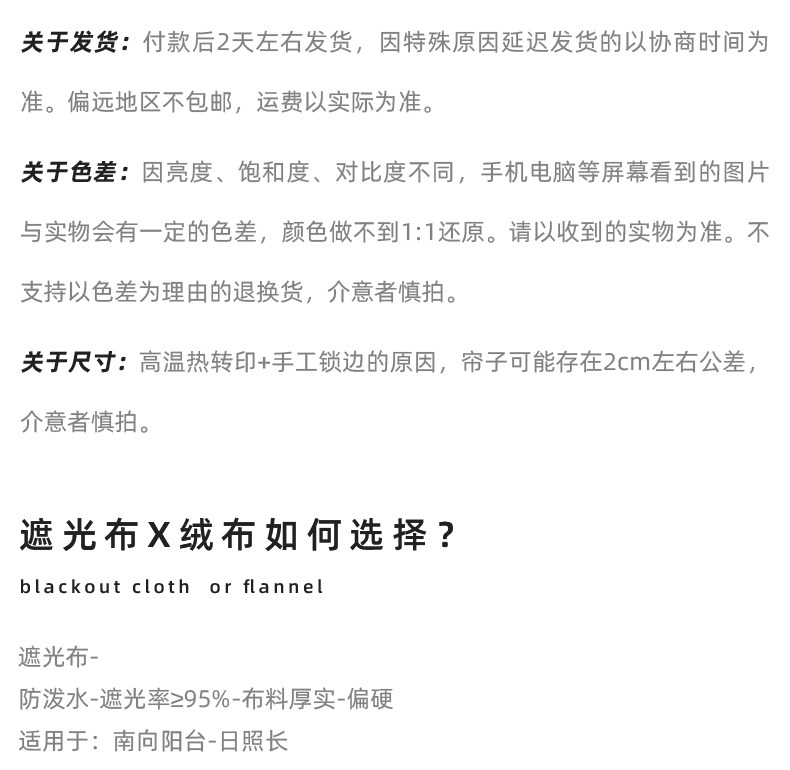 关于发货：付款后2天左右发货，因特殊原因延迟发货的以协商时间为准。偏远地区不包邮，运费以实际为准。

关于色差：因亮度、饱和度、对比度不同，手机电脑等屏幕看到的图片与实物会有一定的色差，颜色做不到1:1还原。请以收到的实物为准。不支持以色差为理由的退换货，介意者慎拍。

关于尺寸：高温热转印+手工锁边的原因，帘子可能存在2cm左右公差，介意者慎拍。

遮光布X绒布如何选择？

blackout cloth or flannel

遮光布-
防泼水-遮光率≥95%-布料厚实-偏硬
适用于：南向阳台-日照长